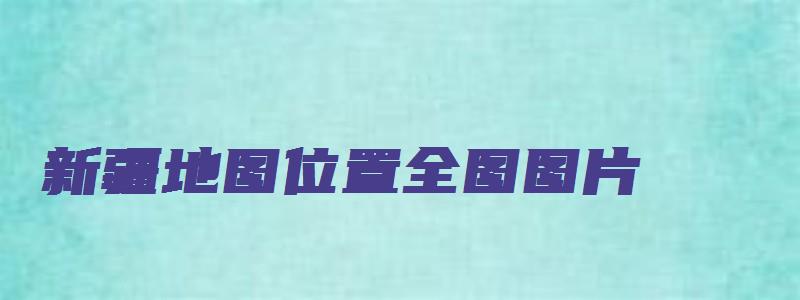 新疆地图位置全图图片